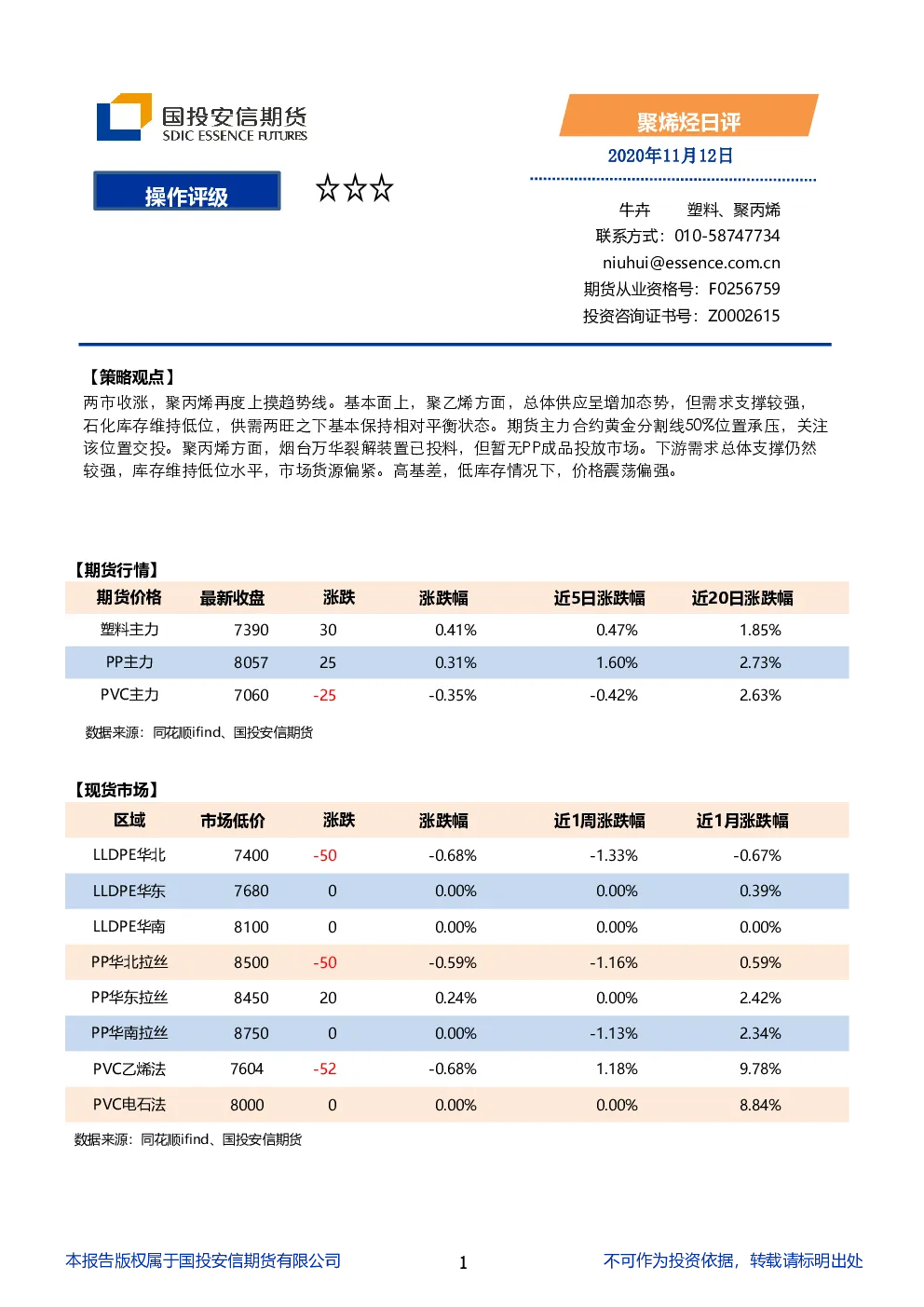 国投安信期货
SDIC ESSENCE FUTURES

聚烯烃日评
2020年11月12日

操作评级

☆☆☆

牛卉 塑料、聚丙烯
联系方式：010-58747734
niuhui@essence.com.cn
期货从业资格号：F0256759
投资咨询证书号：Z0002615

【策略观点】
两市收涨，聚丙烯再度上摸趋势线。基本面上，聚乙烯方面，总体供应呈增加态势，但需求支撑较强，石化库存维持低位，供需两旺之下基本保持相对平衡状态。期货主力合约黄金分割线50%位置承压，关注该位置交投。聚丙烯方面，烟台万华裂解装置已投料，但暂无PP成品投放市场。下游需求总体支撑仍然较强，库存维持低位水平，市场货源偏紧。高基差，低库存情况下，价格震荡偏强。

【期货行情】
| 期货价格 | 最新收盘 | 涨跌 | 涨跌幅 | 近5日涨跌幅 | 近20日涨跌幅 |
|---|---|---|---|---|---|
| 塑料主力 | 7390 | 30 | 0.41% | 0.47% | 1.85% |
| PP主力 | 8057 | 25 | 0.31% | 1.60% | 2.73% |
| PVC主力 | 7060 | -25 | -0.35% | -0.42% | 2.63% |

数据来源：同花顺ifind、国投安信期货

【现货市场】
| 区域 | 市场低价 | 涨跌 | 涨跌幅 | 近1周涨跌幅 | 近1月涨跌幅 |
|---|---|---|---|---|---|
| LLDPE华北 | 7400 | -50 | -0.68% | -1.33% | -0.67% |
| LLDPE华东 | 7680 | 0 | 0.00% | 0.00% | 0.39% |
| LLDPE华南 | 8100 | 0 | 0.00% | 0.00% | 0.00% |
| PP华北拉丝 | 8500 | -50 | -0.59% | -1.16% | 0.59% |
| PP华东拉丝 | 8450 | 20 | 0.24% | 0.00% | 2.42% |
| PP华南拉丝 | 8750 | 0 | 0.00% | -1.13% | 2.34% |
| PVC乙烯法 | 7604 | -52 | -0.68% | 1.18% | 9.78% |
| PVC电石法 | 8000 | 0 | 0.00% | 0.00% | 8.84% |

数据来源：同花顺ifind、国投安信期货

本报告版权属于国投安信期货有限公司 1 不可作为投资依据，转载请标明出处